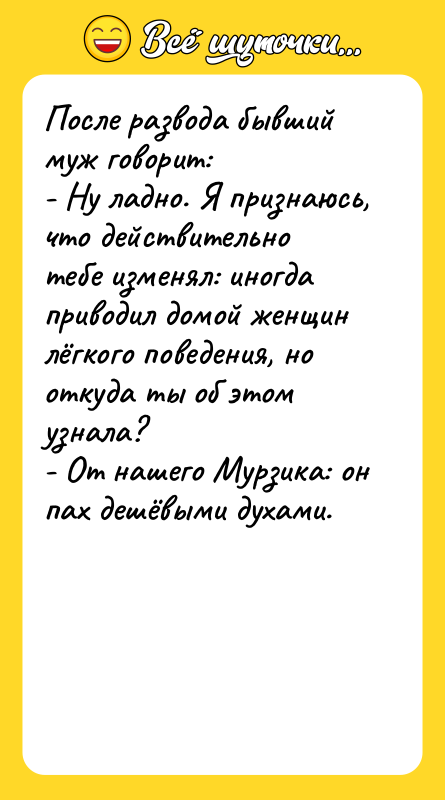 Всё шуточки...

После развода бывший муж говорит:
- Ну ладно. Я признаюсь, что действительно тебе изменял: иногда приводил домой женщин лёгкого поведения, но откуда ты об этом узнала?
- От нашего Мурзика: он пах дешёвыми духами.